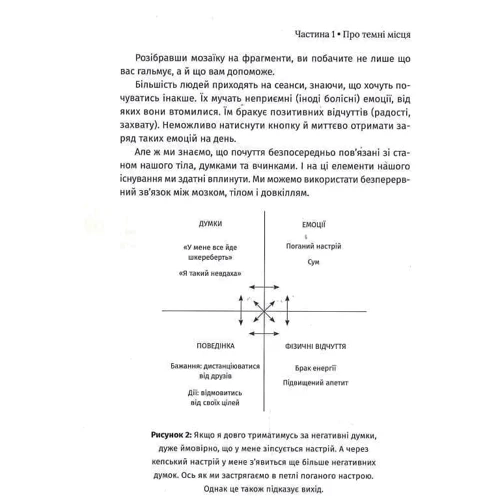 Частина 1 • Про темні місця

Розібравши мозаїку на фрагменти, ви побачите не лише що вас гальмує, а й що вам допоможе.

Більшість людей приходять на сеанси, знаючи, що хочуть почуватись інакше. Їх мучать неприємні (іноді болісні) емоції, від яких вони втомилися. Їм бракує позитивних відчуттів (радості, захвату). Неможливо натиснути кнопку й миттєво отримати заряд таких емоцій на день.

Але ж ми знаємо, що почуття безпосередньо пов'язані зі станом нашого тіла, думками та вчинками. І на ці елементи нашого існування ми здатні вплинути. Ми можемо використати безперервний зв'язок між мозком, тілом і довкіллям.

ДУМКИ

«У мене все йде шкереберть»

«Я такий невдаха»

ЕМОЦІЇ

Поганий настрій

Сум

ПОВЕДІНКА

Бажання: дистанціюватися від друзів

Дії: відмовитись від своїх цілей

ФІЗИЧНІ ВІДЧУТТЯ

Брак енергії

Підвищений апетит

Рисунок 2: Якщо я довго триматимусь за негативні думки, дуже ймовірно, що у мене зіпсується настрій. А через кепський настрій у мене з'явиться ще більше негативних думок. Ось як ми застрягаємо в петлі поганого настрою. Однак це також підказує вихід.